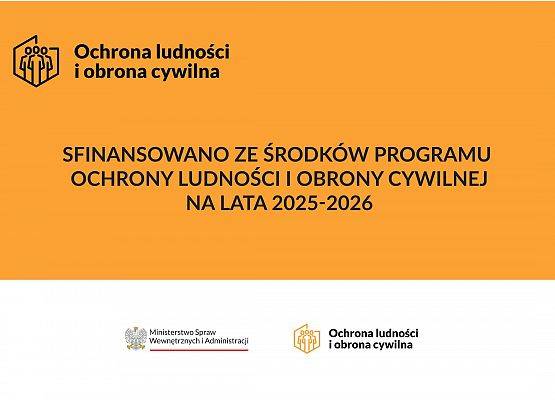 Ochrona ludności i obrona cywilna

SFINANSOWANO ZE ŚRODKÓW PROGRAMU OCHRONY LUDNOŚCI I OBRONY CYWILNEJ NA LATA 2025-2026

Ministerstwo Spraw Wewnętrznych i Administracji

Ochrona ludności i obrona cywilna